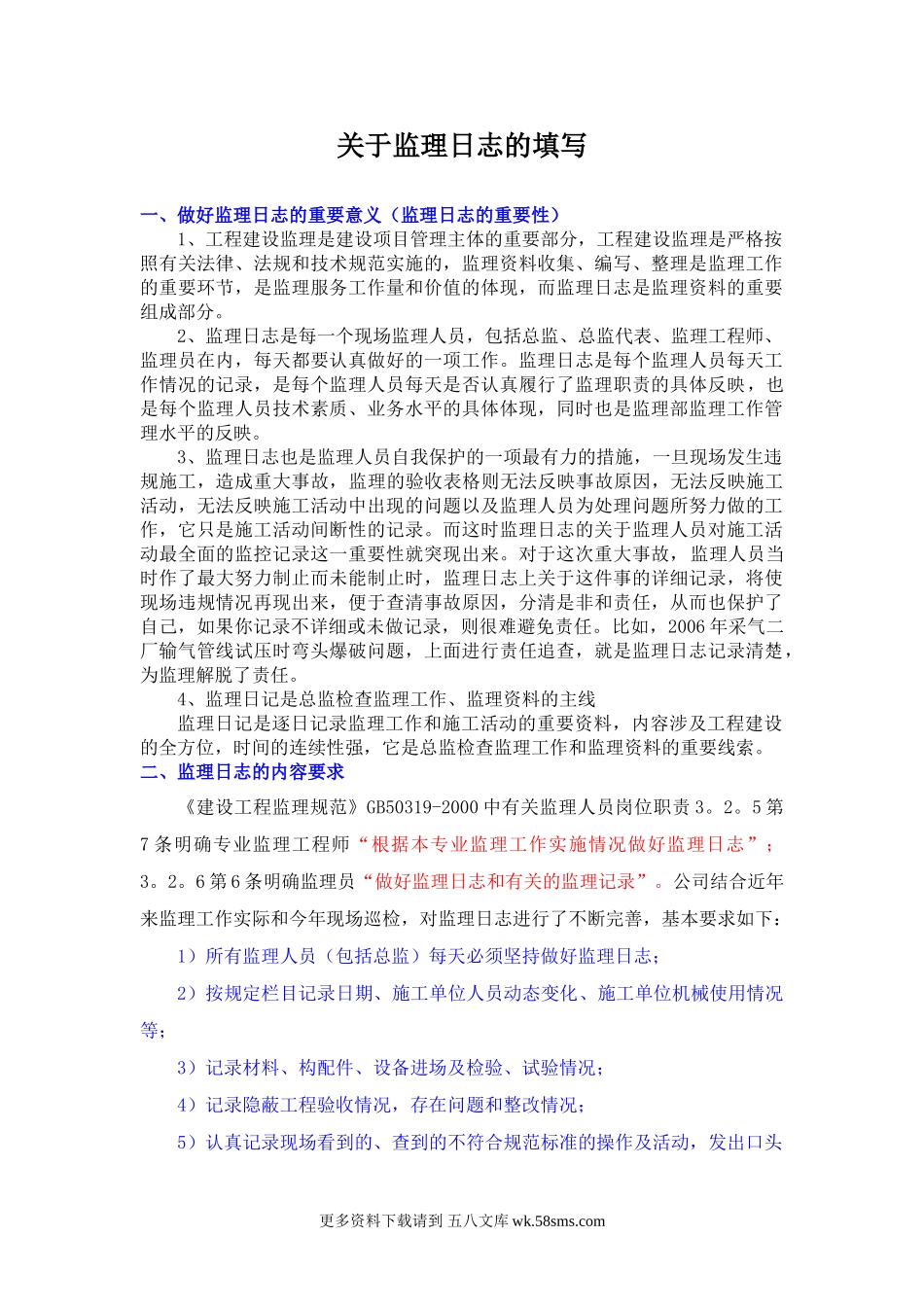 关于监理日志的填写

一、做好监理日志的重要意义（监理日志的重要性）

1、工程建设监理是建设项目管理主体的重要部分，工程建设监理是严格按照有关法律、法规和技术规范实施的，监理资料收集、编写、整理是监理工作的重要环节，是监理服务工作量和价值的体现，而监理日志是监理资料的重要组成部分。

2、监理日志是每一个现场监理人员，包括总监、总监代表、监理工程师、监理员在内，每天都要认真做好的一项工作。监理日志是每个监理人员每天工作情况的记录，是每个监理人员每天是否认真履行了监理职责的具体反映，也是每个监理人员技术素质、业务水平的具体体现，同时也是监理部监理工作管理水平的反映。

3、监理日志也是监理人员自我保护的一项最有力的措施，一旦现场发生违规施工，造成重大事故，监理的验收表格则无法反映事故原因，无法反映施工活动，无法反映施工活动中出现的问题以及监理人员为处理问题所努力做的工作，它只是施工活动间断性的记录。而这时监理日志的关于监理人员对施工活动最全面的监控记录这一重要性就突现出来。对于这次重大事故，监理人员当时作了最大努力制止而未能制止时，监理日志上关于这件事的详细记录，将使现场违规情况再现出来，便于查清事故原因，分清是非和责任，从而也保护了自己，如果你记录不详细或未做记录，则很难避免责任。比如，2006年采气二厂输气管线试压时弯头爆破问题，上面进行责任追查，就是监理日志记录清楚，为监理解脱了责任。

4、监理日记是总监检查监理工作、监理资料的主线

监理日记是逐日记录监理工作和施工活动的重要资料，内容涉及工程建设的全方位，时间的连续性强，它是总监检查监理工作和监理资料的重要线索。

二、监理日志的内容要求

《建设工程监理规范》GB50319-2000中有关监理人员岗位职责3。2。5第7条明确专业监理工程师“根据本专业监理工作实施情况做好监理日志”；3。2。6第6条明确监理员“做好监理日志和有关的监理记录”。公司结合近年来监理工作实际和今年现场巡检，对监理日志进行了不断完善，基本要求如下：

1）所有监理人员（包括总监）每天必须坚持做好监理日志；

2）按规定栏目记录日期、施工单位人员动态变化、施工单位机械使用情况等；

3）记录材料、构配件、设备进场及检验、试验情况；

4）记录隐蔽工程验收情况，存在问题和整改情况；

5）认真记录现场看到的、查到的不符合规范标准的操作及活动，发出口头

更多资料下载请到 五八文库 wk.58sms.com